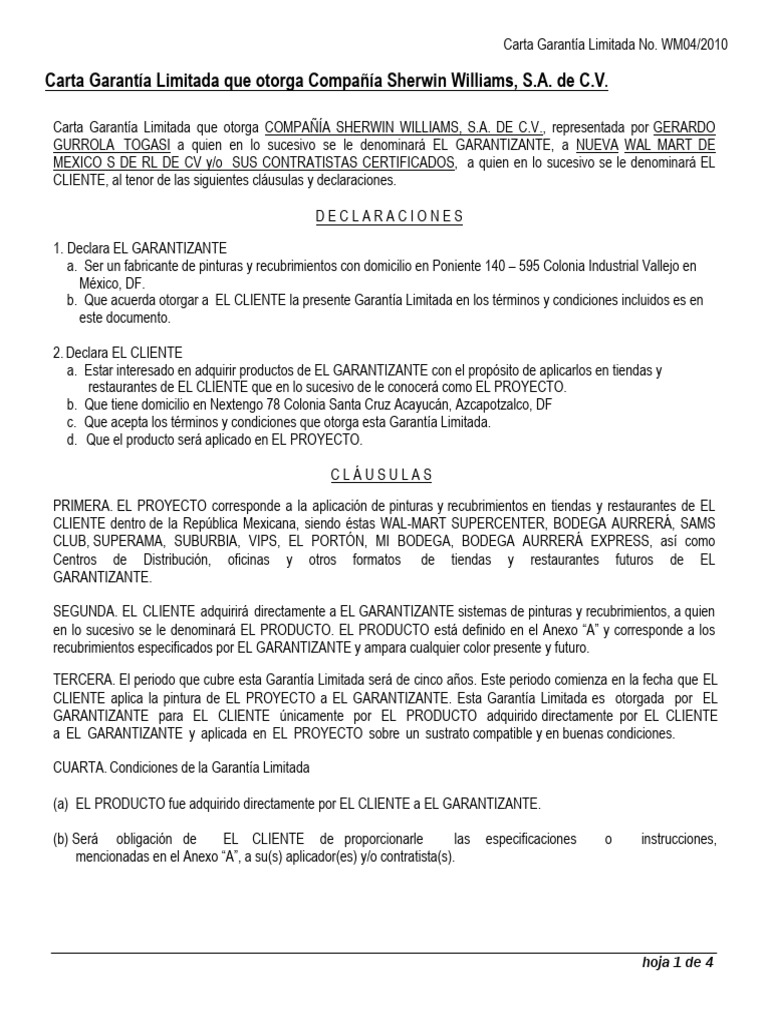 Carta Garantía Limitada No. WM04/2010

Carta Garantía Limitada que otorga Compañía Sherwin Williams, S.A. de C.V.

Carta Garantía Limitada que otorga COMPAÑÍA SHERWIN WILLIAMS, S.A. DE C.V., representada por GERARDO GURROLA TOGASI a quien en lo sucesivo se le denominará EL GARANTIZANTE, a NUEVA WAL MART DE MEXICO S DE RL DE CV y/o SUS CONTRATISTAS CERTIFICADOS, a quien en lo sucesivo se le denominará EL CLIENTE, al tenor de las siguientes cláusulas y declaraciones.

D E C L A R A C I O N E S

1. Declara EL GARANTIZANTE
a. Ser un fabricante de pinturas y recubrimientos con domicilio en Poniente 140 – 595 Colonia Industrial Vallejo en México, DF.
b. Que acuerda otorgar a EL CLIENTE la presente Garantía Limitada en los términos y condiciones incluidos es en este documento.

2. Declara EL CLIENTE
a. Estar interesado en adquirir productos de EL GARANTIZANTE con el propósito de aplicarlos en tiendas y restaurantes de EL CLIENTE que en lo sucesivo de le conocerá como EL PROYECTO.
b. Que tiene domicilio en Nextengo 78 Colonia Santa Cruz Acayucán, Azcapotzalco, DF
c. Que acepta los términos y condiciones que otorga esta Garantía Limitada.
d. Que el producto será aplicado en EL PROYECTO.

C L Á U S U L A S

PRIMERA. EL PROYECTO corresponde a la aplicación de pinturas y recubrimientos en tiendas y restaurantes de EL CLIENTE dentro de la República Mexicana, siendo éstas WAL-MART SUPERCENTER, BODEGA AURRERÁ, SAMS CLUB, SUPERAMA, SUBURBIA, VIPS, EL PORTÓN, MI BODEGA, BODEGA AURRERÁ EXPRESS, así como Centros de Distribución, oficinas y otros formatos de tiendas y restaurantes futuros de EL GARANTIZANTE.

SEGUNDA. EL CLIENTE adquirirá directamente a EL GARANTIZANTE sistemas de pinturas y recubrimientos, a quien en lo sucesivo se le denominará EL PRODUCTO. EL PRODUCTO está definido en el Anexo "A" y corresponde a los recubrimientos especificados por EL GARANTIZANTE y ampara cualquier color presente y futuro.

TERCERA. El periodo que cubre esta Garantía Limitada será de cinco años. Este periodo comienza en la fecha que EL CLIENTE aplica la pintura de EL PROYECTO a EL GARANTIZANTE. Esta Garantía Limitada es otorgada por EL GARANTIZANTE para EL CLIENTE únicamente por EL PRODUCTO adquirido directamente por EL CLIENTE a EL GARANTIZANTE y aplicada en EL PROYECTO sobre un sustrato compatible y en buenas condiciones.

CUARTA. Condiciones de la Garantía Limitada

(a) EL PRODUCTO fue adquirido directamente por EL CLIENTE a EL GARANTIZANTE.

(b) Será obligación de EL CLIENTE de proporcionarle las especificaciones o instrucciones, mencionadas en el Anexo "A", a su(s) aplicador(es) y/o contratista(s).

hoja 1 de 4